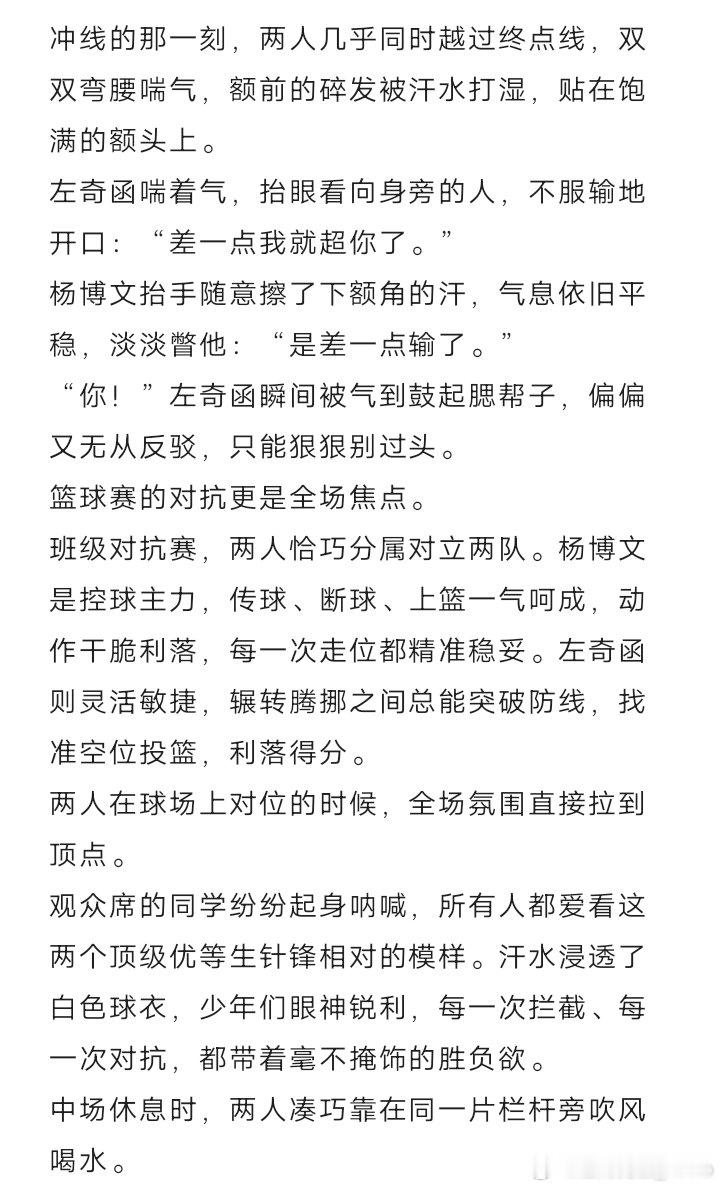 冲线的那一刻，两人几乎同时越过终点线，双双弯腰喘气，额前的碎发被汗水打湿，贴在饱满的额头上。

左奇函喘着气，抬眼看向身旁的人，不服输地开口：“差一点我就超你了。”

杨博文抬手随意擦了下额角的汗，气息依旧平稳，淡淡瞥他：“是差一点输了。”

“你！”左奇函瞬间被气到鼓起腮帮子，偏偏又无从反驳，只能狠狠别过头。

篮球赛的对抗更是全场焦点。

班级对抗赛，两人恰巧分属对立两队。杨博文是控球主力，传球、断球、上篮一气呵成，动作干脆利落，每一次走位都精准稳妥。左奇函则灵活敏捷，辗转腾挪之间总能突破防线，找准空位投篮，利落得分。

两人在球场上对位的时候，全场氛围直接拉到顶点。

观众席的同学纷纷起身呐喊，所有人都爱看这两个顶级优等生针锋相对的模样。汗水浸透了白色球衣，少年们眼神锐利，每一次拦截、每一次对抗，都带着毫不掩饰的胜负欲。

中场休息时，两人凑巧靠在同一片栏杆旁吹风喝水。